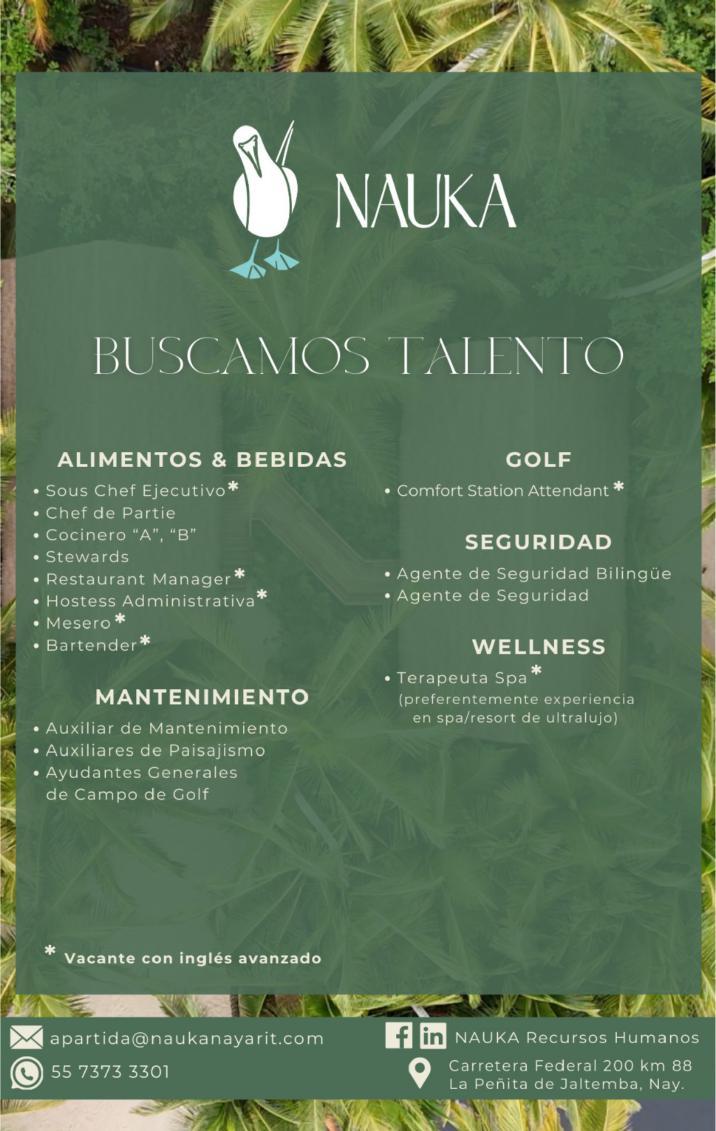 NAUKA

BUSCAMOS TALENTO

ALIMENTOS & BEBIDAS

• Sous Chef Ejecutivo*
• Chef de Partie
• Cocinero "A", "B"
• Stewards
• Restaurant Manager*
• Hostess Administrativa*
• Mesero*
• Bartender*

MANTENIMIENTO

• Auxiliar de Mantenimiento
• Auxiliares de Paisajismo
• Ayudantes Generales de Campo de Golf

GOLF

• Comfort Station Attendant*

SEGURIDAD

• Agente de Seguridad Bilingüe
• Agente de Seguridad

WELLNESS

• Terapeuta Spa* (preferentemente experiencia en spa/resort de ultralujo)

* Vacante con inglés avanzado

apartida@naukanayarit.com
55 7373 3301

NAUKA Recursos Humanos
Carretera Federal 200 km 88
La Peñita de Jaltemba, Nay.